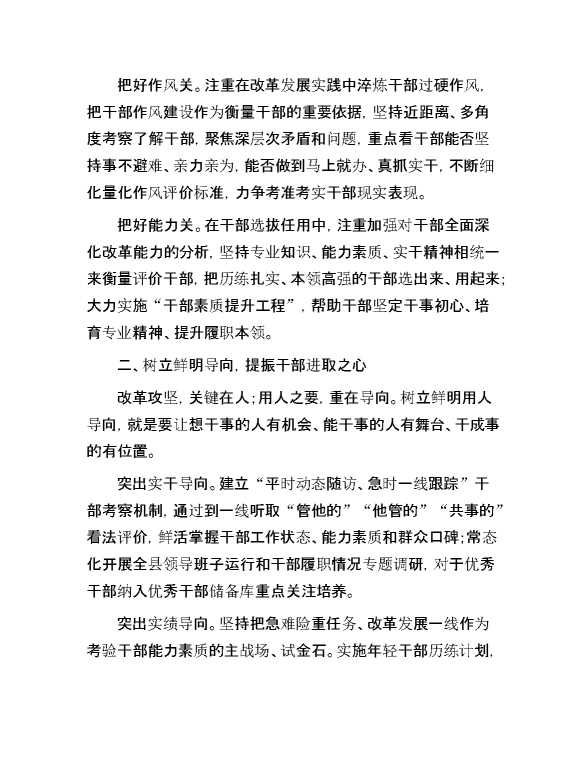 把好作风关。注重在改革发展实践中淬炼干部过硬作风，把干部作风建设作为衡量干部的重要依据，坚持近距离、多角度考察了解干部，聚焦深层次矛盾和问题，重点看干部能否坚持事不避难、亲力亲为，能否做到马上就办、真抓实干，不断细化量化作风评价标准，力争考准考实干部现实表现。

把好能力关。在干部选拔任用中，注重加强对干部全面深化改革能力的分析，坚持专业知识、能力素质、实干精神相统一来衡量评价干部，把历练扎实、本领高强的干部选出来、用起来；大力实施“干部素质提升工程”，帮助干部坚定干事初心、培育专业精神、提升履职本领。

二、树立鲜明导向，提振干部进取之心

改革攻坚，关键在人；用人之要，重在导向。树立鲜明用人导向，就是要让想干事的人有机会、能干事的人有舞台、干成事的有位置。

突出实干导向。建立“平时动态随访、急时一线跟踪”干部考察机制，通过到一线听取“管他的”“他管的”“共事的”看法评价，鲜活掌握干部工作状态、能力素质和群众口碑；常态化开展全县领导班子运行和干部履职情况专题调研，对于优秀干部纳入优秀干部储备库重点关注培养。

突出实绩导向。坚持把急难险重任务、改革发展一线作为考验干部能力素质的主战场、试金石。实施年轻干部历练计划，